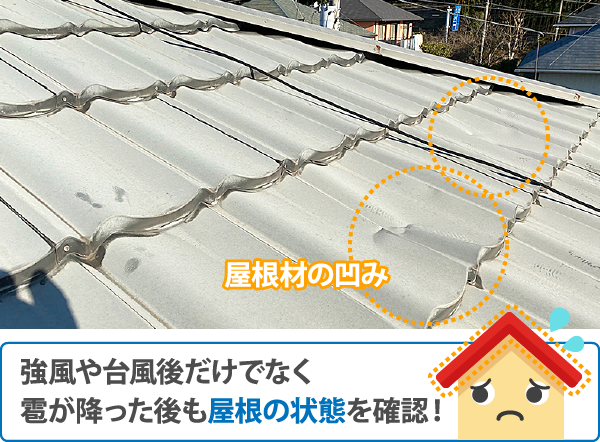 屋根材の凹み

強風や台風後だけでなく
雹が降った後も屋根の状態を確認！